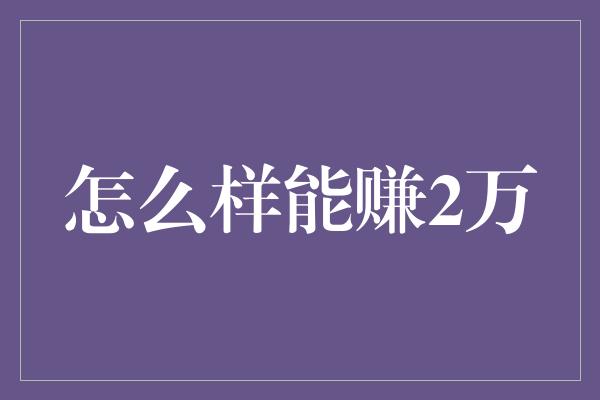 怎么样能赚2万